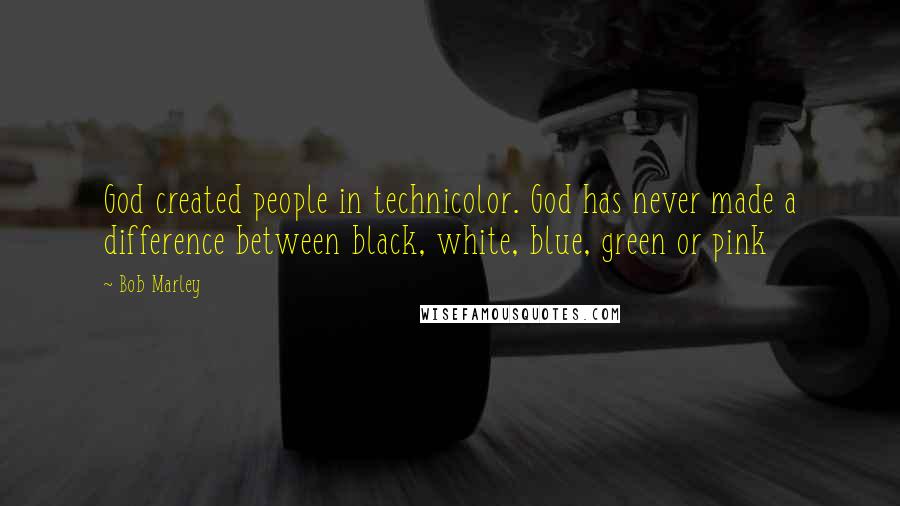 God created people in technicolor. God has never made a difference between black, white, blue, green or pink

~ Bob Marley

WISEFAMOUSQUOTES.COM